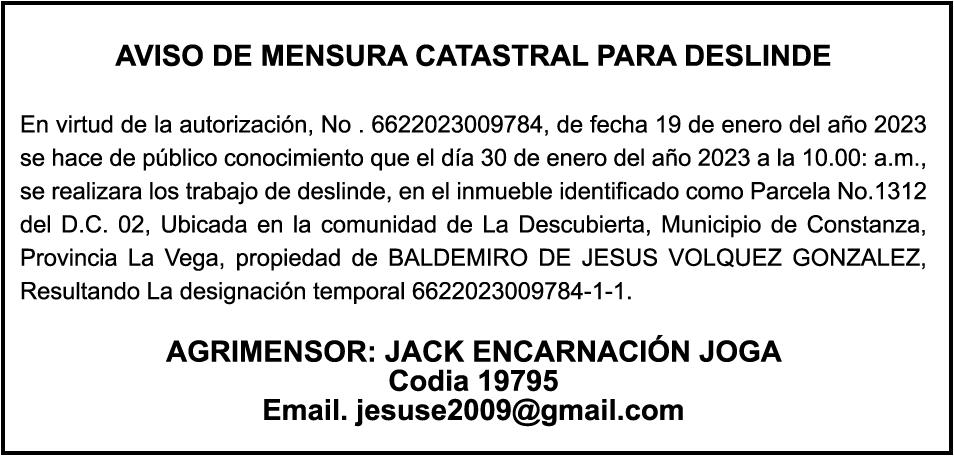 AVISO DE MENSURA CATASTRAL PARA DESLINDE

En virtud de la autorización, No . 6622023009784, de fecha 19 de enero del año 2023 se hace de público conocimiento que el día 30 de enero del año 2023 a la 10.00: a.m., se realizara los trabajo de deslinde, en el inmueble identificado como Parcela No.1312 del D.C. 02, Ubicada en la comunidad de La Descubierta, Municipio de Constanza, Provincia La Vega, propiedad de BALDEMIRO DE JESUS VOLQUEZ GONZALEZ, Resultando La designación temporal 6622023009784-1-1.

AGRIMENSOR: JACK ENCARNACIÓN JOGA
Codia 19795
Email. jesuse2009@gmail.com